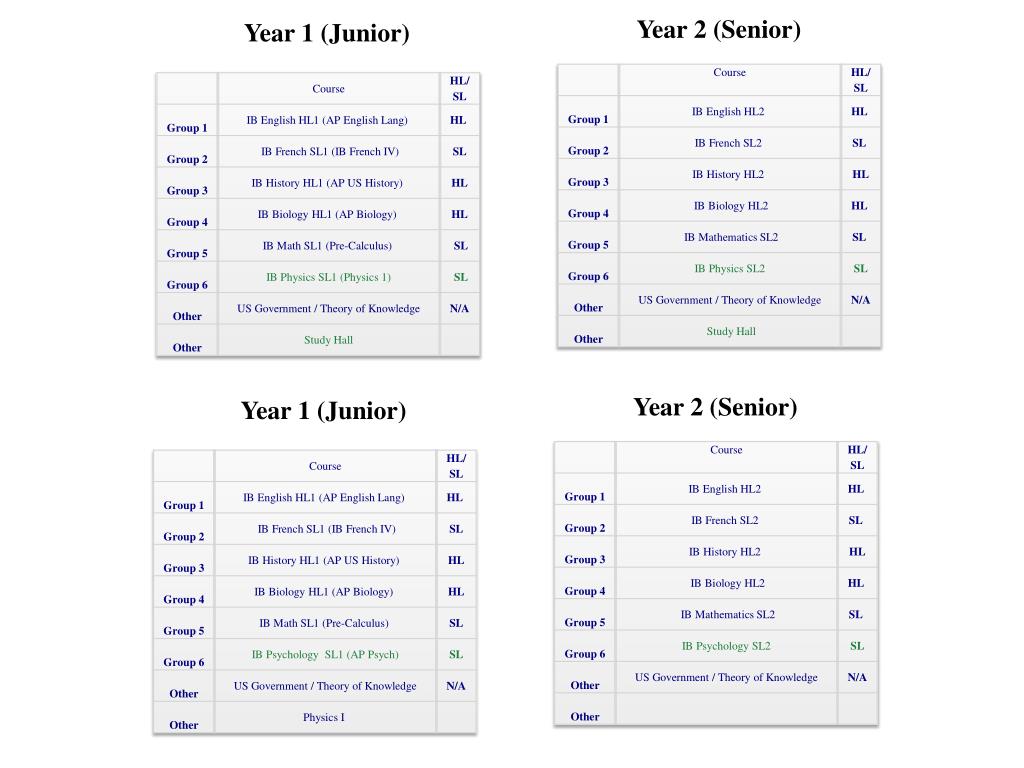 Year 1 (Junior)

| | Course | HL/ SL |
|---|---|---|
| Group 1 | IB English HL1 (AP English Lang) | HL |
| Group 2 | IB French SL1 (IB French IV) | SL |
| Group 3 | IB History HL1 (AP US History) | HL |
| Group 4 | IB Biology HL1 (AP Biology) | HL |
| Group 5 | IB Math SL1 (Pre-Calculus) | SL |
| Group 6 | IB Physics SL1 (Physics 1) | SL |
| Other | US Government / Theory of Knowledge | N/A |
| Other | Study Hall | |

Year 2 (Senior)

| | Course | HL/ SL |
|---|---|---|
| Group 1 | IB English HL2 | HL |
| Group 2 | IB French SL2 | SL |
| Group 3 | IB History HL2 | HL |
| Group 4 | IB Biology HL2 | HL |
| Group 5 | IB Mathematics SL2 | SL |
| Group 6 | IB Physics SL2 | SL |
| Other | US Government / Theory of Knowledge | N/A |
| Other | Study Hall | |

Year 1 (Junior)

| | Course | HL/ SL |
|---|---|---|
| Group 1 | IB English HL1 (AP English Lang) | HL |
| Group 2 | IB French SL1 (IB French IV) | SL |
| Group 3 | IB History HL1 (AP US History) | HL |
| Group 4 | IB Biology HL1 (AP Biology) | HL |
| Group 5 | IB Math SL1 (Pre-Calculus) | SL |
| Group 6 | IB Psychology SL1 (AP Psych) | SL |
| Other | US Government / Theory of Knowledge | N/A |
| Other | Physics I | |

Year 2 (Senior)

| | Course | HL/ SL |
|---|---|---|
| Group 1 | IB English HL2 | HL |
| Group 2 | IB French SL2 | SL |
| Group 3 | IB History HL2 | HL |
| Group 4 | IB Biology HL2 | HL |
| Group 5 | IB Mathematics SL2 | SL |
| Group 6 | IB Psychology SL2 | SL |
| Other | US Government / Theory of Knowledge | N/A |
| Other | | |